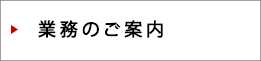 業務のご案内